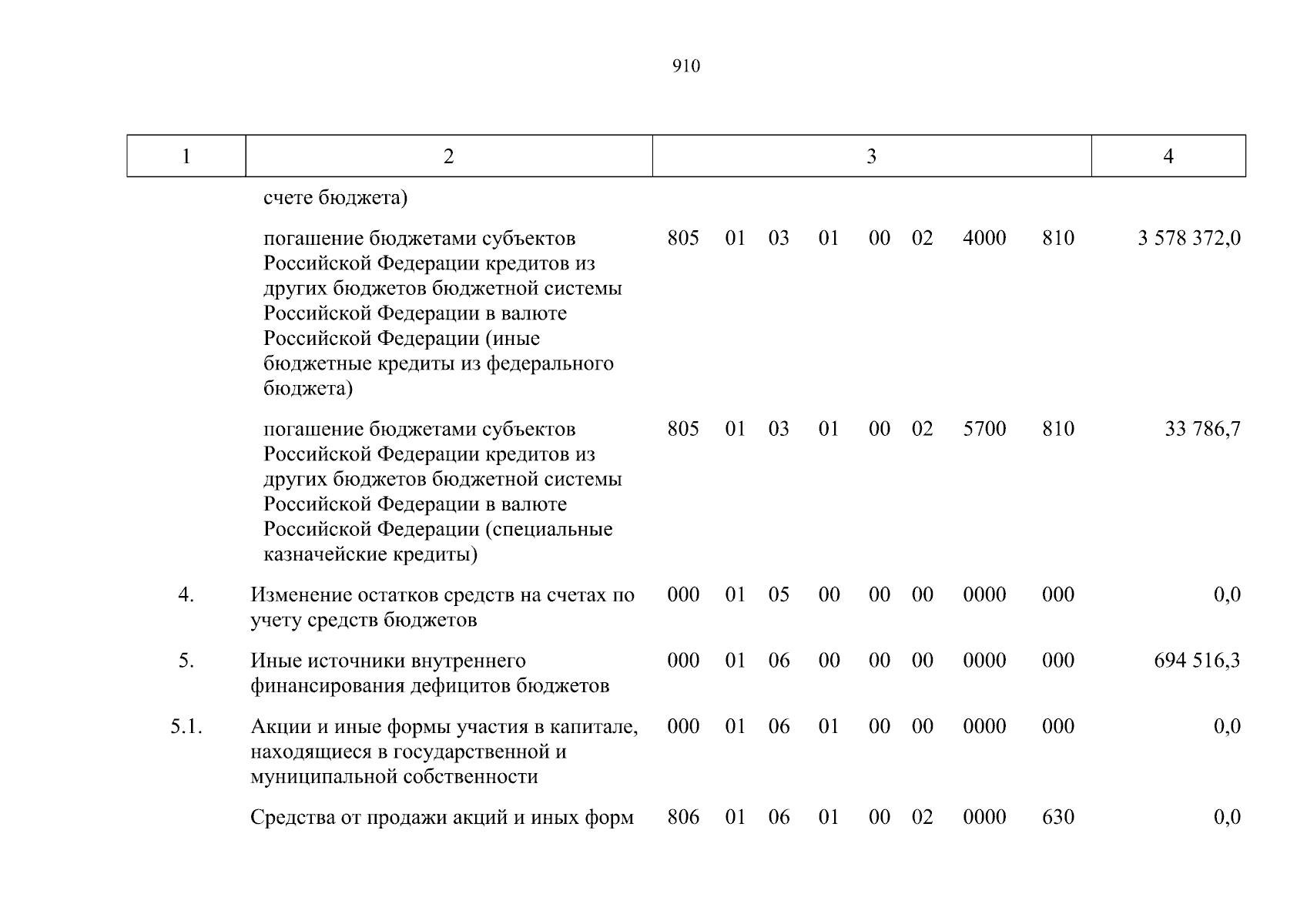 910

| 1 | 2 | 3 | 4 |
|---|---|---|---|
| | счете бюджета) | | |
| | погашение бюджетами субъектов Российской Федерации кредитов из других бюджетов бюджетной системы Российской Федерации в валюте Российской Федерации (иные бюджетные кредиты из федерального бюджета) | 805 01 03 01 00 02 4000 810 | 3 578 372,0 |
| | погашение бюджетами субъектов Российской Федерации кредитов из других бюджетов бюджетной системы Российской Федерации в валюте Российской Федерации (специальные казначейские кредиты) | 805 01 03 01 00 02 5700 810 | 33 786,7 |
| 4. | Изменение остатков средств на счетах по учету средств бюджетов | 000 01 05 00 00 00 0000 000 | 0,0 |
| 5. | Иные источники внутреннего финансирования дефицитов бюджетов | 000 01 06 00 00 00 0000 000 | 694 516,3 |
| 5.1. | Акции и иные формы участия в капитале, находящиеся в государственной и муниципальной собственности | 000 01 06 01 00 00 0000 000 | 0,0 |
| | Средства от продажи акций и иных форм | 806 01 06 01 00 02 0000 630 | 0,0 |